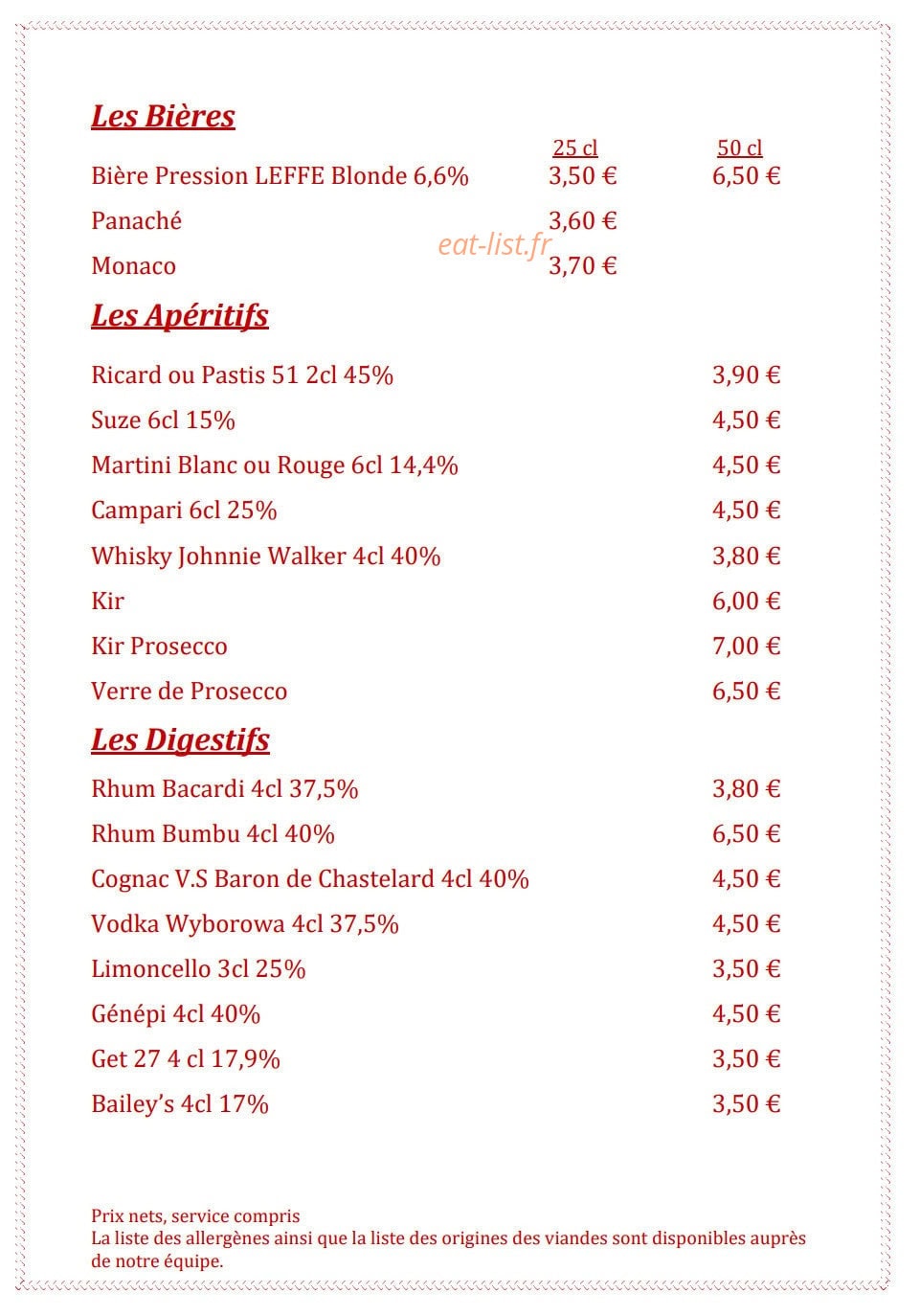 Les Bières

| | 25 cl | 50 cl |
|---|---|---|
| Bière Pression LEFFE Blonde 6,6% | 3,50 € | 6,50 € |
| Panaché | 3,60 € | |
| Monaco | 3,70 € | |

eat-list.fr

Les Apéritifs

| | |
|---|---|
| Ricard ou Pastis 51 2cl 45% | 3,90 € |
| Suze 6cl 15% | 4,50 € |
| Martini Blanc ou Rouge 6cl 14,4% | 4,50 € |
| Campari 6cl 25% | 4,50 € |
| Whisky Johnnie Walker 4cl 40% | 3,80 € |
| Kir | 6,00 € |
| Kir Prosecco | 7,00 € |
| Verre de Prosecco | 6,50 € |

Les Digestifs

| | |
|---|---|
| Rhum Bacardi 4cl 37,5% | 3,80 € |
| Rhum Bumbu 4cl 40% | 6,50 € |
| Cognac V.S Baron de Chastelard 4cl 40% | 4,50 € |
| Vodka Wyborowa 4cl 37,5% | 4,50 € |
| Limoncello 3cl 25% | 3,50 € |
| Génépi 4cl 40% | 4,50 € |
| Get 27 4 cl 17,9% | 3,50 € |
| Bailey's 4cl 17% | 3,50 € |

Prix nets, service compris
La liste des allergènes ainsi que la liste des origines des viandes sont disponibles auprès de notre équipe.